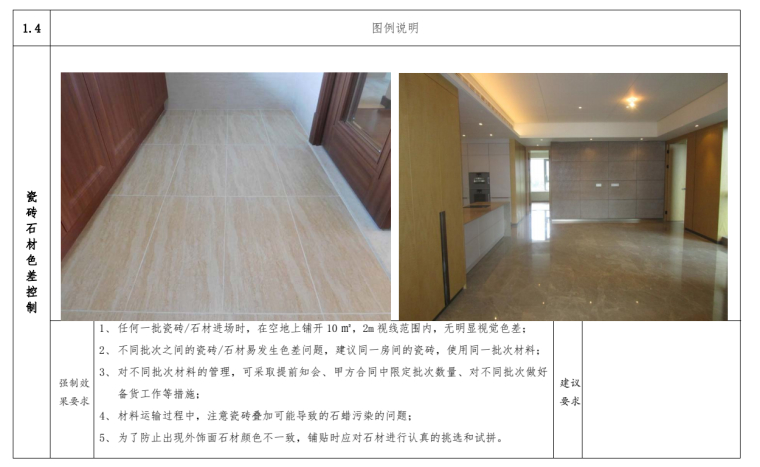 1.4

图例说明

瓷砖石材色差控制

强制效果要求

1、任何一批瓷砖/石材进场时，在空地上铺开10㎡，2m视线范围内，无明显视觉色差；

2、不同批次之间的瓷砖/石材易发生色差问题，建议同一房间的瓷砖，使用同一批次材料；

3、对不同批次材料的管理，可采取提前知会、甲方合同中限定批次数量、对不同批次做好备货工作等措施；

4、材料运输过程中，注意瓷砖叠加可能导致的石蜡污染的问题；

5、为了防止出现外饰面石材颜色不一致，铺贴时应对石材进行认真的挑选和试拼。

建议要求